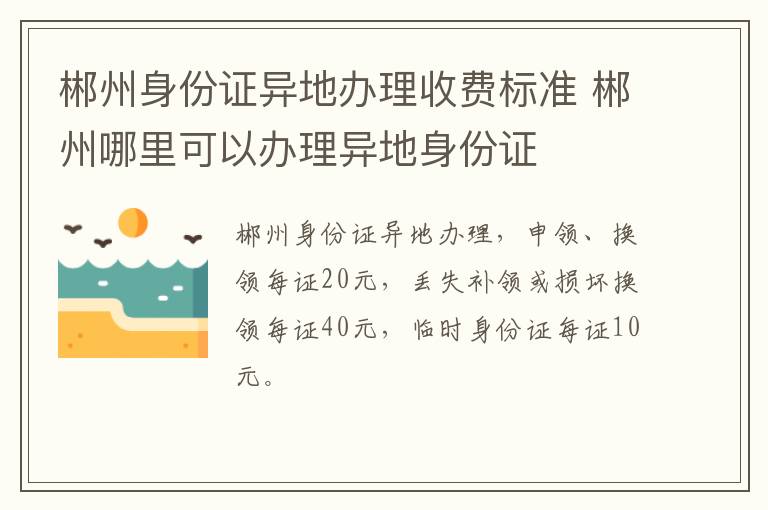 郴州身份证异地办理收费标准 郴州哪里可以办理异地身份证

郴州身份证异地办理，申领、换领每证20元，丢失补领或损坏换领每证40元，临时身份证每证10元。